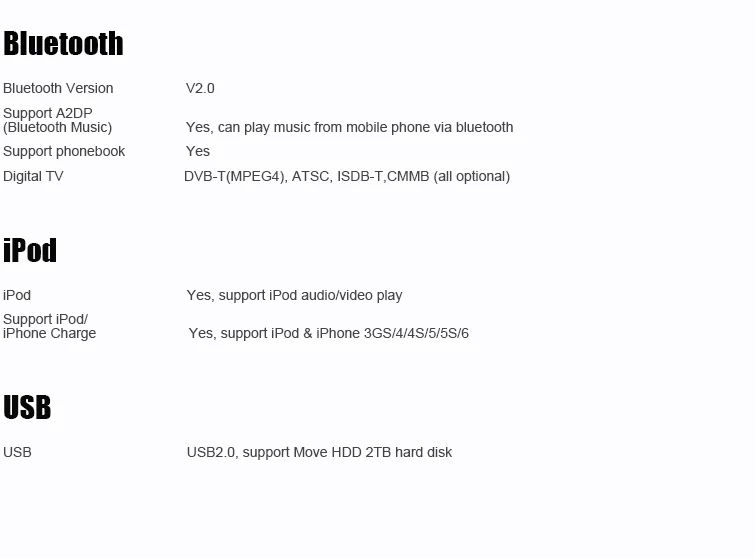 Bluetooth

Bluetooth Version V2.0

Support A2DP (Bluetooth Music) Yes, can play music from mobile phone via bluetooth

Support phonebook Yes

Digital TV DVB-T(MPEG4), ATSC, ISDB-T,CMMB (all optional)

iPod

iPod Yes, support iPod audio/video play

Support iPod/ iPhone Charge Yes, support iPod & iPhone 3GS/4/4S/5/5S/6

USB

USB USB2.0, support Move HDD 2TB hard disk